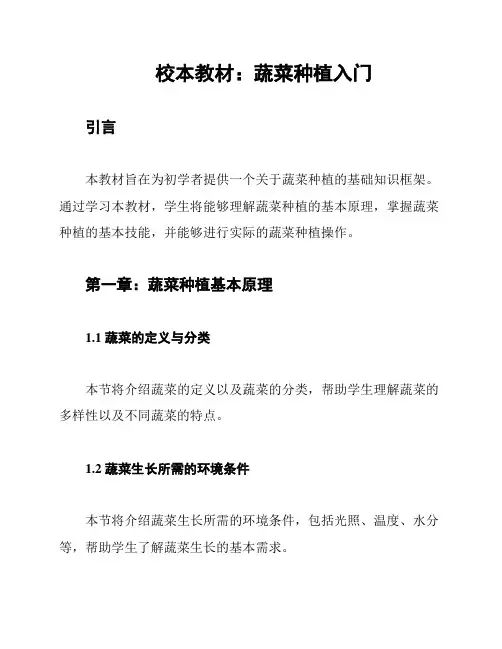 校本教材：蔬菜种植入门

引言

本教材旨在为初学者提供一个关于蔬菜种植的基础知识框架。通过学习本教材，学生将能够理解蔬菜种植的基本原理，掌握蔬菜种植的基本技能，并能够进行实际的蔬菜种植操作。

第一章：蔬菜种植基本原理

1.1 蔬菜的定义与分类

本节将介绍蔬菜的定义以及蔬菜的分类，帮助学生理解蔬菜的多样性以及不同蔬菜的特点。

1.2 蔬菜生长所需的环境条件

本节将介绍蔬菜生长所需的环境条件，包括光照、温度、水分等，帮助学生了解蔬菜生长的基本需求。